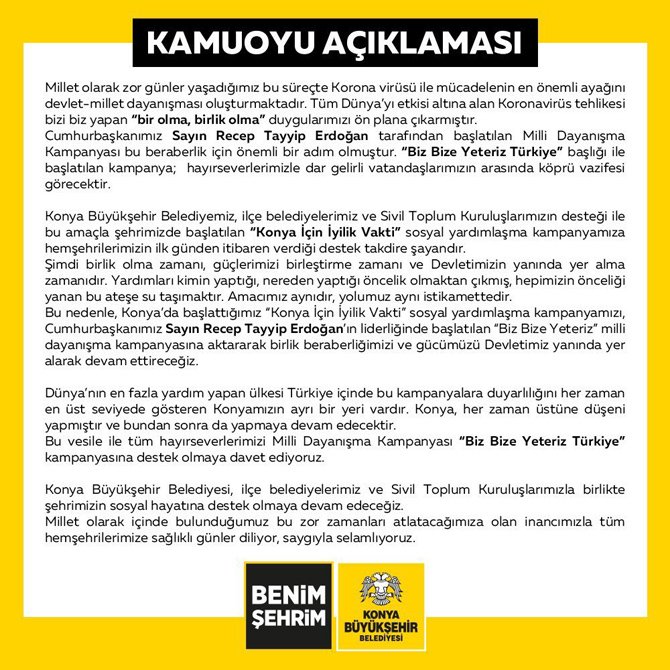 KAMUOYU AÇIKLAMASI

Millet olarak zor günler yaşadığımız bu süreçte Korona virüsü ile mücadelenin en önemli ayağını devlet-millet dayanışması oluşturmaktadır. Tüm Dünya'yı etkisi altına alan Koronavirüs tehlikesi bizi biz yapan "bir olma, birlik olma" duygularımızı ön plana çıkarmıştır.
Cumhurbaşkanımız Sayın Recep Tayyip Erdoğan tarafından başlatılan Milli Dayanışma Kampanyası bu beraberlik için önemli bir adım olmuştur. "Biz Bize Yeteriz Türkiye" başlığı ile başlatılan kampanya; hayırseverlerimizle dar gelirli vatandaşlarımızın arasında köprü vazifesi görecektir.

Konya Büyükşehir Belediyemiz, ilçe belediyelerimiz ve Sivil Toplum Kuruluşlarımızın desteği ile bu amaçla şehrimizde başlatılan "Konya İçin İyilik Vakti" sosyal yardımlaşma kampanyamıza hemşehrilerimizin ilk günden itibaren verdiği destek takdire şayandır.
Şimdi birlik olma zamanı, güçlerimizi birleştirme zamanı ve Devletimizin yanında yer alma zamanıdır. Yardımları kimin yaptığı, nereden yaptığı öncelik olmaktan çıkmış, hepimizin önceliği yanan bu ateşe su taşımaktır. Amacımız aynıdır, yolumuz aynı istikamettedir.
Bu nedenle, Konya'da başlattığımız "Konya İçin İyilik Vakti" sosyal yardımlaşma kampanyamızı, Cumhurbaşkanımız Sayın Recep Tayyip Erdoğan'ın liderliğinde başlatılan "Biz Bize Yeteriz" milli dayanışma kampanyasına aktararak birlik beraberliğimizi ve gücümüzü Devletimiz yanında yer alarak devam ettireceğiz.

Dünya'nın en fazla yardım yapan ülkesi Türkiye içinde bu kampanyalara duyarlılığını her zaman en üst seviyede gösteren Konyamızın ayrı bir yeri vardır. Konya, her zaman üstüne düşeni yapmıştır ve bundan sonra da yapmaya devam edecektir.
Bu vesile ile tüm hayırseverlerimizi Milli Dayanışma Kampanyası "Biz Bize Yeteriz Türkiye" kampanyasına destek olmaya davet ediyoruz.

Konya Büyükşehir Belediyesi, ilçe belediyelerimiz ve Sivil Toplum Kuruluşlarımızla birlikte şehrimizin sosyal hayatına destek olmaya devam edeceğiz.
Millet olarak içinde bulunduğumuz bu zor zamanları atlatacağımıza olan inancımızla tüm hemşehrilerimize sağlıklı günler diliyor, saygıyla selamlıyoruz.

BENİM ŞEHRİM

KONYA BÜYÜKŞEHİR BELEDİYESİ